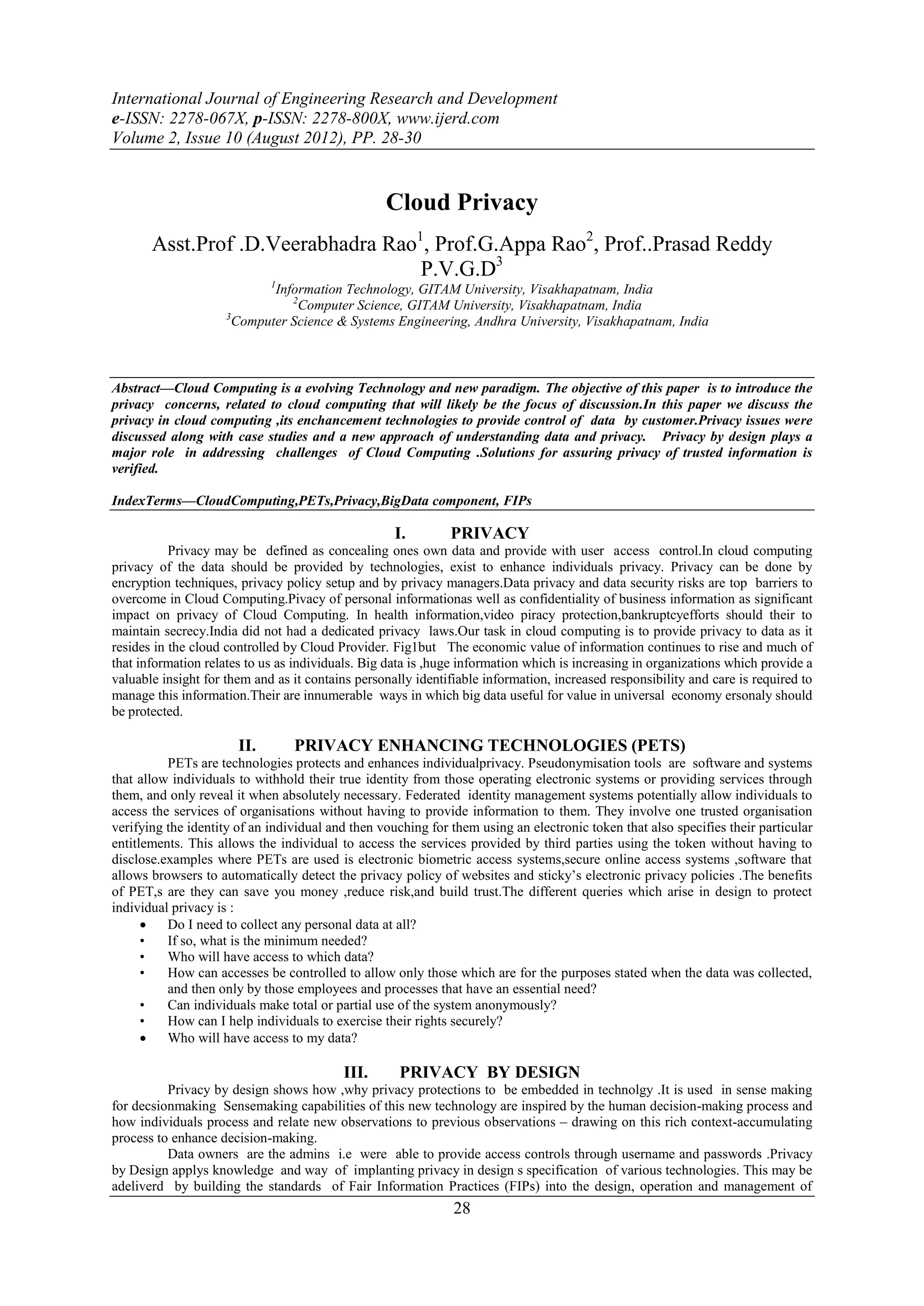 International Journal of Engineering Research and Development
e-ISSN: 2278-067X, p-ISSN: 2278-800X, www.ijerd.com
Volume 2, Issue 10 (August 2012), PP. 28-30

Cloud Privacy

Asst.Prof .D.Veerabhadra Rao$^1$, Prof.G.Appa Rao$^2$, Prof..Prasad Reddy P.V.G.D$^3$

$^1$Information Technology, GITAM University, Visakhapatnam, India
$^2$Computer Science, GITAM University, Visakhapatnam, India
$^3$Computer Science & Systems Engineering, Andhra University, Visakhapatnam, India

Abstract—Cloud Computing is a evolving Technology and new paradigm. The objective of this paper is to introduce the privacy concerns, related to cloud computing that will likely be the focus of discussion.In this paper we discuss the privacy in cloud computing ,its enchancement technologies to provide control of data by customer.Privacy issues were discussed along with case studies and a new approach of understanding data and privacy. Privacy by design plays a major role in addressing challenges of Cloud Computing .Solutions for assuring privacy of trusted information is verified.

IndexTerms—CloudComputing,PETs,Privacy,BigData component, FIPs

I. PRIVACY

Privacy may be defined as concealing ones own data and provide with user access control.In cloud computing privacy of the data should be provided by technologies, exist to enhance individuals privacy. Privacy can be done by encryption techniques, privacy policy setup and by privacy managers.Data privacy and data security risks are top barriers to overcome in Cloud Computing.Pivacy of personal informationas well as confidentiality of business information as significant impact on privacy of Cloud Computing. In health information,video piracy protection,bankruptcyefforts should their to maintain secrecy.India did not had a dedicated privacy laws.Our task in cloud computing is to provide privacy to data as it resides in the cloud controlled by Cloud Provider. Fig1but The economic value of information continues to rise and much of that information relates to us as individuals. Big data is ,huge information which is increasing in organizations which provide a valuable insight for them and as it contains personally identifiable information, increased responsibility and care is required to manage this information.Their are innumerable ways in which big data useful for value in universal economy ersonaly should be protected.

II. PRIVACY ENHANCING TECHNOLOGIES (PETS)

PETs are technologies protects and enhances individualprivacy. Pseudonymisation tools are software and systems that allow individuals to withhold their true identity from those operating electronic systems or providing services through them, and only reveal it when absolutely necessary. Federated identity management systems potentially allow individuals to access the services of organisations without having to provide information to them. They involve one trusted organisation verifying the identity of an individual and then vouching for them using an electronic token that also specifies their particular entitlements. This allows the individual to access the services provided by third parties using the token without having to disclose.examples where PETs are used is electronic biometric access systems,secure online access systems ,software that allows browsers to automatically detect the privacy policy of websites and sticky's electronic privacy policies .The benefits of PET,s are they can save you money ,reduce risk,and build trust.The different queries which arise in design to protect individual privacy is :
• Do I need to collect any personal data at all?
• If so, what is the minimum needed?
• Who will have access to which data?
• How can accesses be controlled to allow only those which are for the purposes stated when the data was collected, and then only by those employees and processes that have an essential need?
• Can individuals make total or partial use of the system anonymously?
• How can I help individuals to exercise their rights securely?
• Who will have access to my data?

III. PRIVACY BY DESIGN

Privacy by design shows how ,why privacy protections to be embedded in technolgy .It is used in sense making for decsionmaking Sensemaking capabilities of this new technology are inspired by the human decision-making process and how individuals process and relate new observations to previous observations – drawing on this rich context-accumulating process to enhance decision-making.

Data owners are the admins i.e were able to provide access controls through username and passwords .Privacy by Design applys knowledge and way of implanting privacy in design s specification of various technologies. This may be adeliverd by building the standards of Fair Information Practices (FIPs) into the design, operation and management of

28